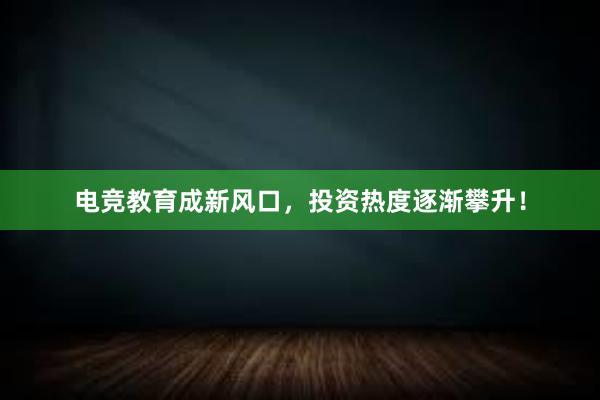 电竞教育成新风口，投资热度逐渐攀升！